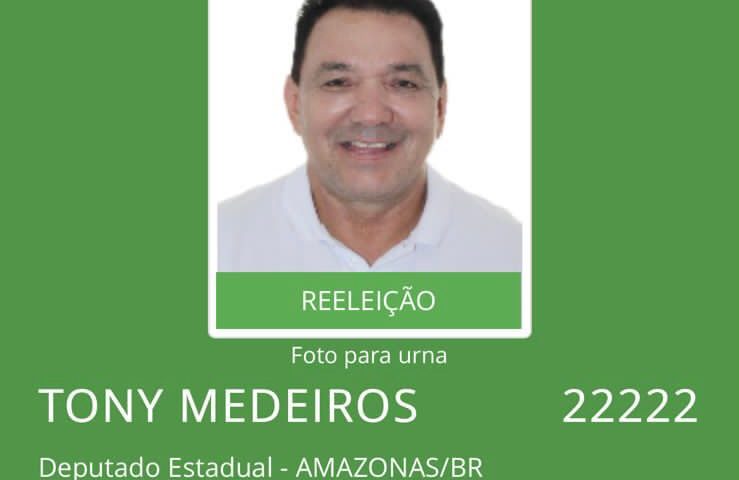 REELEIÇÃO

Foto para urna

TONY MEDEIROS 22222

Deputado Estadual - AMAZONAS/BR